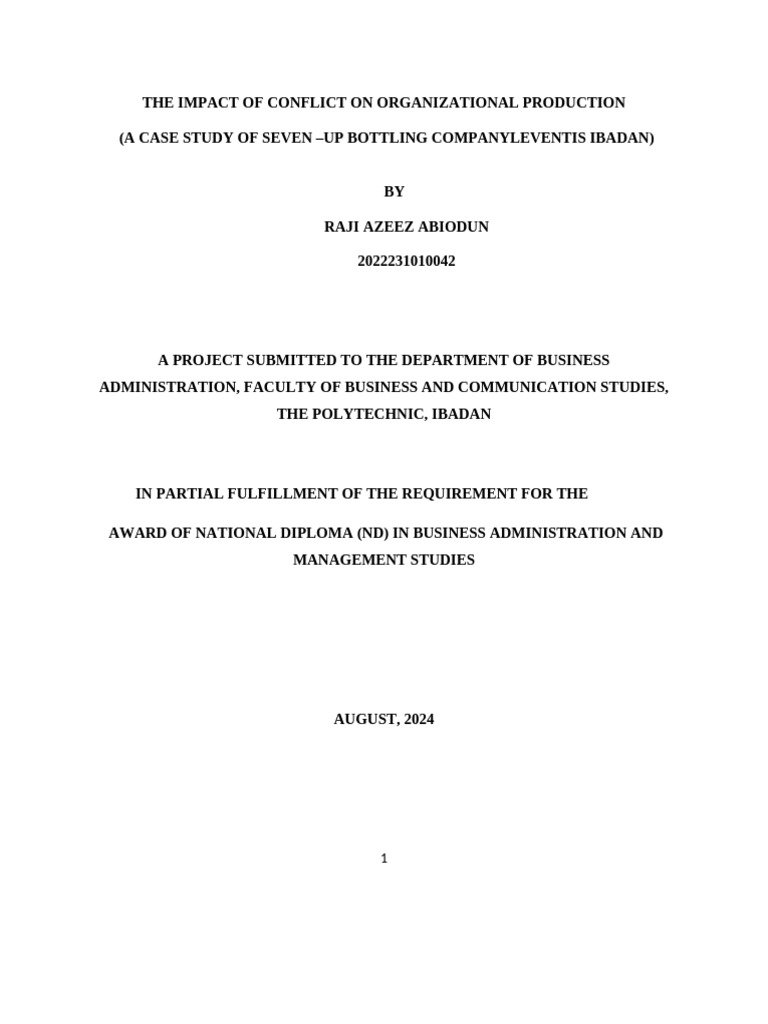 THE IMPACT OF CONFLICT ON ORGANIZATIONAL PRODUCTION

(A CASE STUDY OF SEVEN –UP BOTTLING COMPANYLEVENTIS IBADAN)

BY

RAJI AZEEZ ABIODUN

2022231010042

A PROJECT SUBMITTED TO THE DEPARTMENT OF BUSINESS ADMINISTRATION, FACULTY OF BUSINESS AND COMMUNICATION STUDIES, THE POLYTECHNIC, IBADAN

IN PARTIAL FULFILLMENT OF THE REQUIREMENT FOR THE

AWARD OF NATIONAL DIPLOMA (ND) IN BUSINESS ADMINISTRATION AND MANAGEMENT STUDIES

AUGUST, 2024

1